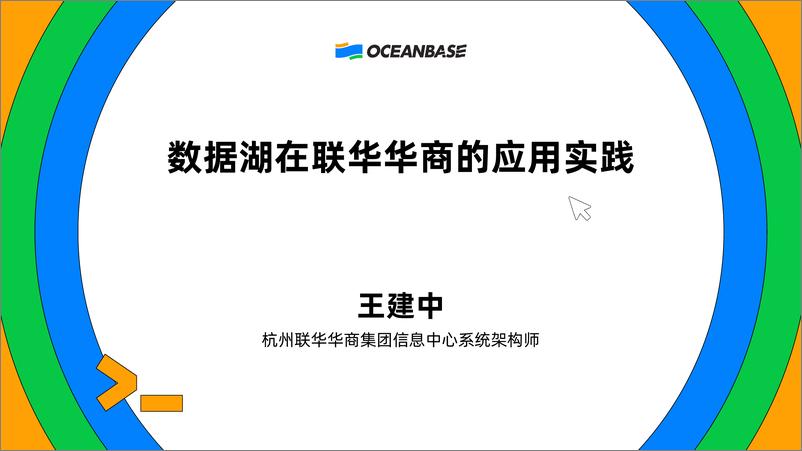 OCEANBASE

数据湖在联华华商的应用实践

王建中

杭州联华华商集团信息中心系统架构师